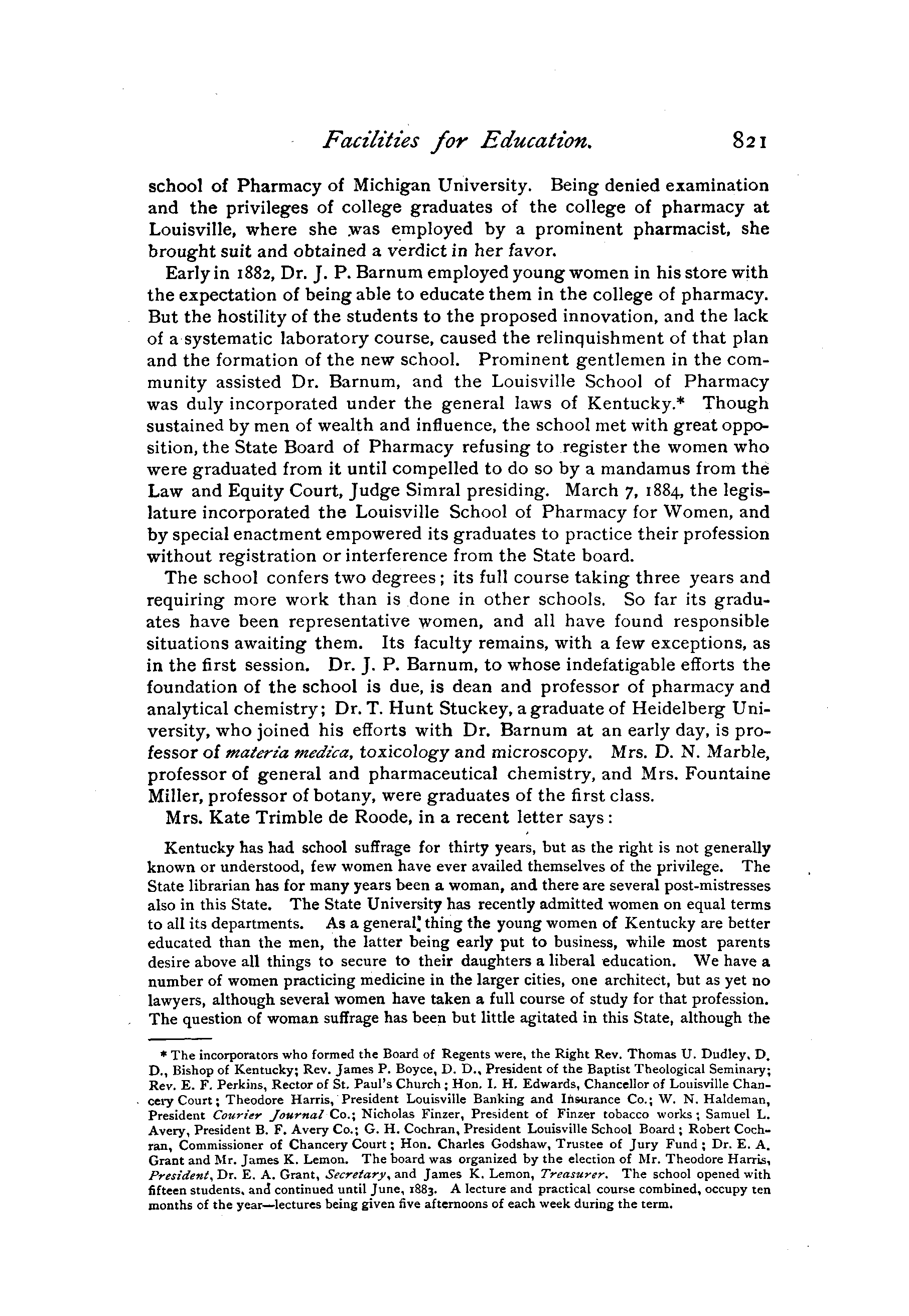 Facilities for Education. 821

school of Pharmacy of Michigan University. Being denied examination and the privileges of college graduates of the college of pharmacy at Louisville, where she was employed by a prominent pharmacist, she brought suit and obtained a verdict in her favor.

Early in 1882, Dr. J. P. Barnum employed young women in his store with the expectation of being able to educate them in the college of pharmacy. But the hostility of the students to the proposed innovation, and the lack of a systematic laboratory course, caused the relinquishment of that plan and the formation of the new school. Prominent gentlemen in the community assisted Dr. Barnum, and the Louisville School of Pharmacy was duly incorporated under the general laws of Kentucky.* Though sustained by men of wealth and influence, the school met with great opposition, the State Board of Pharmacy refusing to register the women who were graduated from it until compelled to do so by a mandamus from the Law and Equity Court, Judge Simral presiding. March 7, 1884, the legislature incorporated the Louisville School of Pharmacy for Women, and by special enactment empowered its graduates to practice their profession without registration or interference from the State board.

The school confers two degrees; its full course taking three years and requiring more work than is done in other schools. So far its graduates have been representative women, and all have found responsible situations awaiting them. Its faculty remains, with a few exceptions, as in the first session. Dr. J. P. Barnum, to whose indefatigable efforts the foundation of the school is due, is dean and professor of pharmacy and analytical chemistry; Dr. T. Hunt Stuckey, a graduate of Heidelberg University, who joined his efforts with Dr. Barnum at an early day, is professor of materia medica, toxicology and microscopy. Mrs. D. N. Marble, professor of general and pharmaceutical chemistry, and Mrs. Fountaine Miller, professor of botany, were graduates of the first class.

Mrs. Kate Trimble de Roode, in a recent letter says:

Kentucky has had school suffrage for thirty years, but as the right is not generally known or understood, few women have ever availed themselves of the privilege. The State librarian has for many years been a woman, and there are several post-mistresses also in this State. The State University has recently admitted women on equal terms to all its departments. As a general thing the young women of Kentucky are better educated than the men, the latter being early put to business, while most parents desire above all things to secure to their daughters a liberal education. We have a number of women practicing medicine in the larger cities, one architect, but as yet no lawyers, although several women have taken a full course of study for that profession. The question of woman suffrage has been but little agitated in this State, although the

* The incorporators who formed the Board of Regents were, the Right Rev. Thomas U. Dudley, D. D., Bishop of Kentucky; Rev. James P. Boyce, D. D., President of the Baptist Theological Seminary; Rev. E. F. Perkins, Rector of St. Paul's Church; Hon. I. H. Edwards, Chancellor of Louisville Chancery Court; Theodore Harris, President Louisville Banking and Insurance Co.; W. N. Haldeman, President Courier Journal Co.; Nicholas Finzer, President of Finzer tobacco works; Samuel L. Avery, President B. F. Avery Co.; G. H. Cochran, President Louisville School Board; Robert Cochran, Commissioner of Chancery Court; Hon. Charles Godshaw, Trustee of Jury Fund; Dr. E. A. Grant and Mr. James K. Lemon. The board was organized by the election of Mr. Theodore Harris, President, Dr. E. A. Grant, Secretary, and James K. Lemon, Treasurer. The school opened with fifteen students, and continued until June, 1883. A lecture and practical course combined, occupy ten months of the year—lectures being given five afternoons of each week during the term.